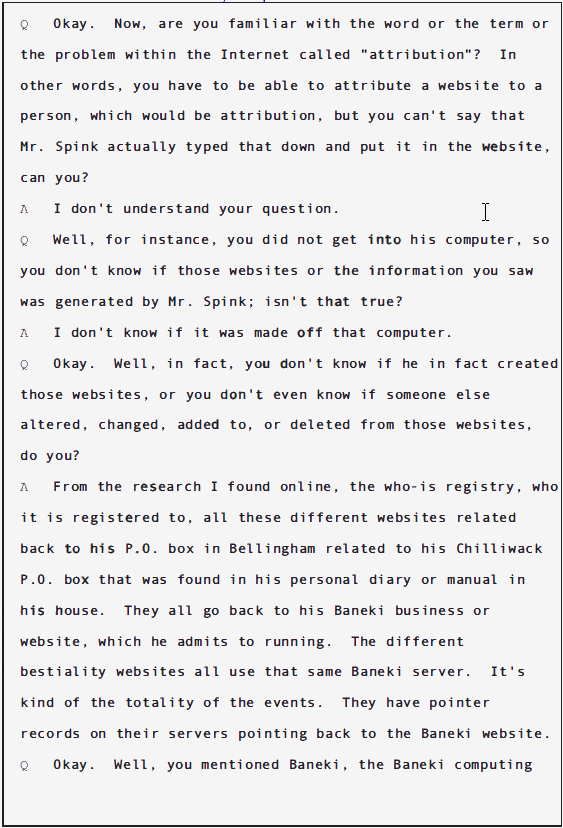 Q Okay. Now, are you familiar with the word or the term or the problem within the Internet called "attribution"? In other words, you have to be able to attribute a website to a person, which would be attribution, but you can't say that Mr. Spink actually typed that down and put it in the website, can you?

A I don't understand your question.

Q Well, for instance, you did not get into his computer, so you don't know if those websites or the information you saw was generated by Mr. Spink; isn't that true?

A I don't know if it was made off that computer.

Q Okay. Well, in fact, you don't know if he in fact created those websites, or you don't even know if someone else altered, changed, added to, or deleted from those websites, do you?

A From the research I found online, the who-is registry, who it is registered to, all these different websites related back to his P.O. box in Bellingham related to his Chilliwack P.O. box that was found in his personal diary or manual in his house. They all go back to his Baneki business or website, which he admits to running. The different bestiality websites all use that same Baneki server. It's kind of the totality of the events. They have pointer records on their servers pointing back to the Baneki website.

Q Okay. Well, you mentioned Baneki, the Baneki computing